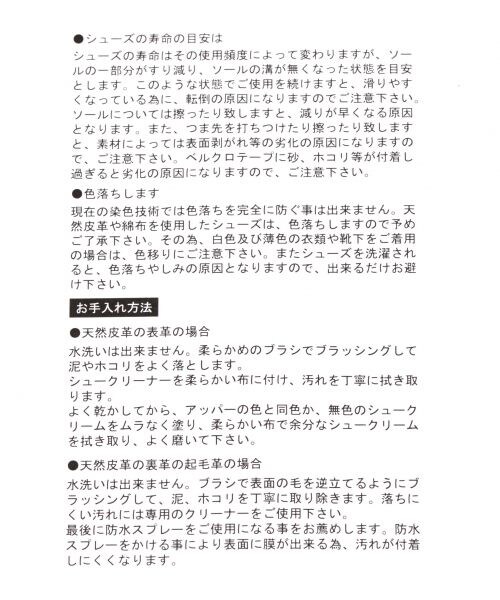 ●シューズの寿命の目安は
シューズの寿命はその使用頻度によって変わりますが、ソールの一部分がすり減り、ソールの溝が無くなった状態を目安とします。このような状態でご使用を続けますと、滑りやすくなっている為に、転倒の原因になりますのでご注意下さい。ソールについては擦ったり致しますと、減りが早くなる原因となります。また、つま先を打ちつけたり擦ったり致しますと、素材によっては表面剥がれ等の劣化の原因になりますので、ご注意下さい。ベルクロテープに砂、ホコリ等が付着し過ぎると劣化の原因になりますので、ご注意下さい。

●色落ちします
現在の染色技術では色落ちを完全に防ぐ事は出来ません。天然皮革や綿布を使用したシューズは、色落ちしますので予めご了承下さい。その為、白色及び薄色の衣類や靴下をご着用の場合は、色移りにご注意下さい。またシューズを洗濯されると、色落ちやしみの原因となりますので、出来るだけお避け下さい。

お手入れ方法

●天然皮革の表革の場合
水洗いは出来ません。柔らかめのブラシでブラッシングして泥やホコリをよく落とします。
シュークリーナーを柔らかい布に付け、汚れを丁寧に拭き取ります。
よく乾かしてから、アッパーの色と同色か、無色のシュークリームをムラなく塗り、柔らかい布で余分なシュークリームを拭き取り、よく磨いて下さい。

●天然皮革の裏革の起毛革の場合
水洗いは出来ません。ブラシで表面の毛を逆立てるようにブラッシングして、泥、ホコリを丁寧に取り除きます。落ちにくい汚れには専用のクリーナーをご使用下さい。
最後に防水スプレーをご使用になる事をお薦めします。防水スプレーをかける事により表面に膜が出来る為、汚れが付着しにくくなります。